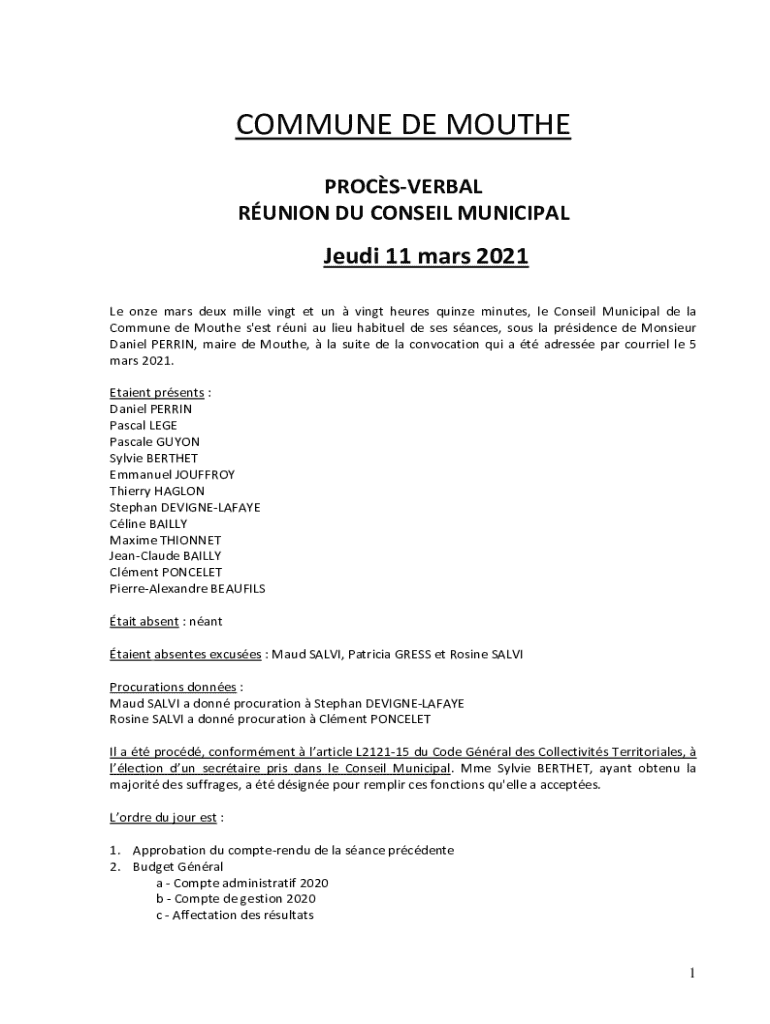 COMMUNE DE MOUTHE

PROCÈS-VERBAL
RÉUNION DU CONSEIL MUNICIPAL

Jeudi 11 mars 2021

Le onze mars deux mille vingt et un à vingt heures quinze minutes, le Conseil Municipal de la Commune de Mouthe s'est réuni au lieu habituel de ses séances, sous la présidence de Monsieur Daniel PERRIN, maire de Mouthe, à la suite de la convocation qui a été adressée par courriel le 5 mars 2021.

Etaient présents :
Daniel PERRIN
Pascal LEGE
Pascale GUYON
Sylvie BERTHET
Emmanuel JOUFFROY
Thierry HAGLON
Stephan DEVIGNE-LAFAYE
Céline BAILLY
Maxime THIONNET
Jean-Claude BAILLY
Clément PONCELET
Pierre-Alexandre BEAUFILS

Était absent : néant

Étaient absentes excusées : Maud SALVI, Patricia GRESS et Rosine SALVI

Procurations données :
Maud SALVI a donné procuration à Stephan DEVIGNE-LAFAYE
Rosine SALVI a donné procuration à Clément PONCELET

Il a été procédé, conformément à l'article L2121-15 du Code Général des Collectivités Territoriales, à l'élection d'un secrétaire pris dans le Conseil Municipal. Mme Sylvie BERTHET, ayant obtenu la majorité des suffrages, a été désignée pour remplir ces fonctions qu'elle a acceptées.

L'ordre du jour est :

1. Approbation du compte-rendu de la séance précédente
2. Budget Général
a - Compte administratif 2020
b - Compte de gestion 2020
c - Affectation des résultats

1